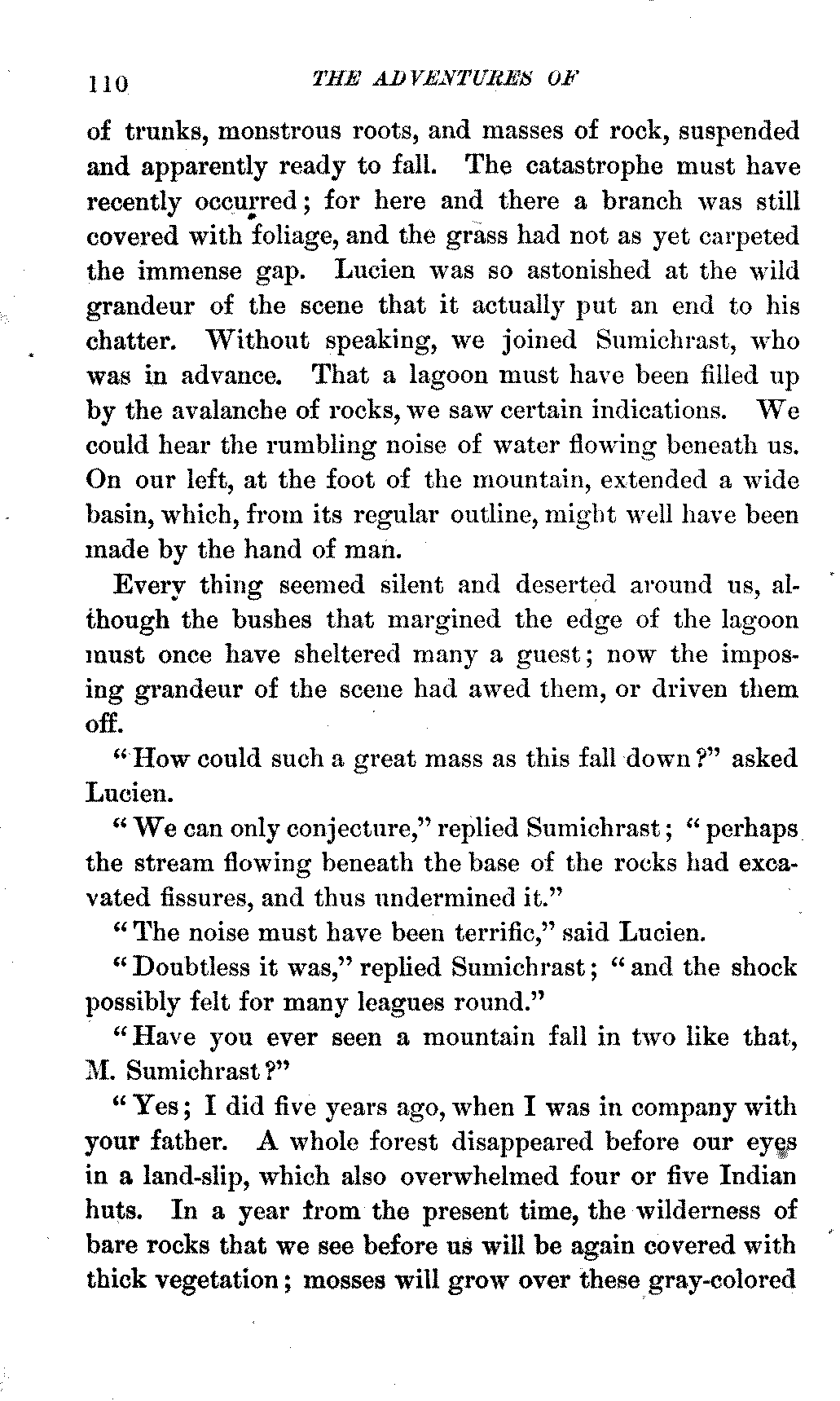 110 THE ADVENTURES OF

of trunks, monstrous roots, and masses of rock, suspended and apparently ready to fall. The catastrophe must have recently occurred; for here and there a branch was still covered with foliage, and the grass had not as yet carpeted the immense gap. Lucien was so astonished at the wild grandeur of the scene that it actually put an end to his chatter. Without speaking, we joined Sumichrast, who was in advance. That a lagoon must have been filled up by the avalanche of rocks, we saw certain indications. We could hear the rumbling noise of water flowing beneath us. On our left, at the foot of the mountain, extended a wide basin, which, from its regular outline, might well have been made by the hand of man.

Every thing seemed silent and deserted around us, although the bushes that margined the edge of the lagoon must once have sheltered many a guest; now the imposing grandeur of the scene had awed them, or driven them off.

"How could such a great mass as this fall down?" asked Lucien.

"We can only conjecture," replied Sumichrast; "perhaps the stream flowing beneath the base of the rocks had excavated fissures, and thus undermined it."

"The noise must have been terrific," said Lucien.

"Doubtless it was," replied Sumichrast; "and the shock possibly felt for many leagues round."

"Have you ever seen a mountain fall in two like that, M. Sumichrast?"

"Yes; I did five years ago, when I was in company with your father. A whole forest disappeared before our eyes in a land-slip, which also overwhelmed four or five Indian huts. In a year from the present time, the wilderness of bare rocks that we see before us will be again covered with thick vegetation; mosses will grow over these gray-colored